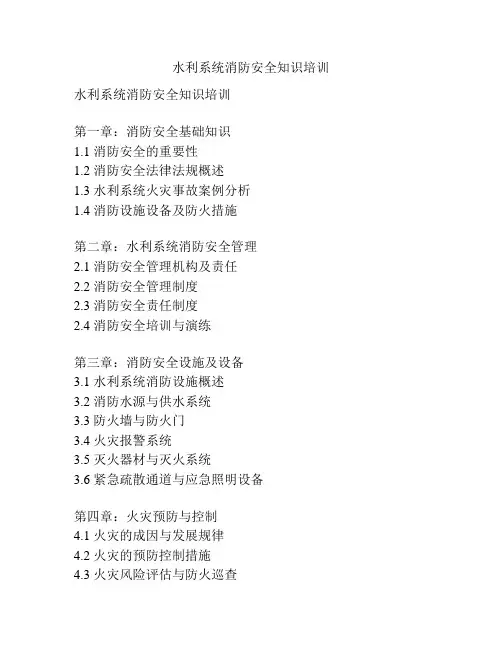 水利系统消防安全知识培训

水利系统消防安全知识培训

第一章：消防安全基础知识
1.1 消防安全的重要性
1.2 消防安全法律法规概述
1.3 水利系统火灾事故案例分析
1.4 消防设施设备及防火措施

第二章：水利系统消防安全管理
2.1 消防安全管理机构及责任
2.2 消防安全管理制度
2.3 消防安全责任制度
2.4 消防安全培训与演练

第三章：消防安全设施及设备
3.1 水利系统消防设施概述
3.2 消防水源与供水系统
3.3 防火墙与防火门
3.4 火灾报警系统
3.5 灭火器材与灭火系统
3.6 紧急疏散通道与应急照明设备

第四章：火灾预防与控制
4.1 火灾的成因与发展规律
4.2 火灾的预防控制措施
4.3 火灾风险评估与防火巡查